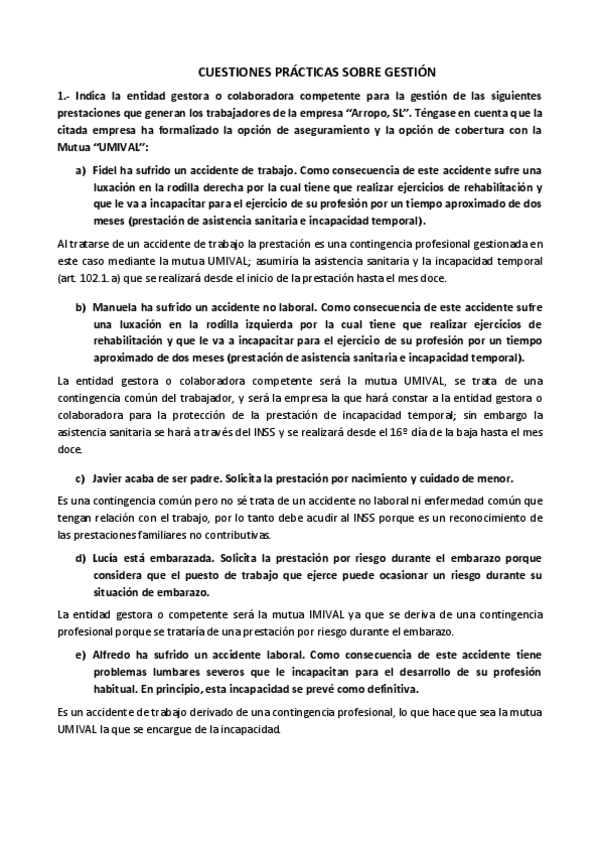 CUESTIONES PRÁCTICAS SOBRE GESTIÓN

1.- Indica la entidad gestora o colaboradora competente para la gestión de las siguientes prestaciones que generan los trabajadores de la empresa "Arropo, SL". Téngase en cuenta que la citada empresa ha formalizado la opción de aseguramiento y la opción de cobertura con la Mutua "UMIVAL":

a) Fidel ha sufrido un accidente de trabajo. Como consecuencia de este accidente sufre una luxación en la rodilla derecha por la cual tiene que realizar ejercicios de rehabilitación y que le va a incapacitar para el ejercicio de su profesión por un tiempo aproximado de dos meses (prestación de asistencia sanitaria e incapacidad temporal).

Al tratarse de un accidente de trabajo la prestación es una contingencia profesional gestionada en este caso mediante la mutua UMIVAL; asumiría la asistencia sanitaria y la incapacidad temporal (art. 102.1. a) que se realizará desde el inicio de la prestación hasta el mes doce.

b) Manuela ha sufrido un accidente no laboral. Como consecuencia de este accidente sufre una luxación en la rodilla izquierda por la cual tiene que realizar ejercicios de rehabilitación y que le va a incapacitar para el ejercicio de su profesión por un tiempo aproximado de dos meses (prestación de asistencia sanitaria e incapacidad temporal).

La entidad gestora o colaboradora competente será la mutua UMIVAL, se trata de una contingencia común del trabajador, y será la empresa la que hará constar a la entidad gestora o colaboradora para la protección de la prestación de incapacidad temporal; sin embargo la asistencia sanitaria se hará a través del INSS y se realizará desde el 16º día de la baja hasta el mes doce.

c) Javier acaba de ser padre. Solicita la prestación por nacimiento y cuidado de menor.

Es una contingencia común pero no sé trata de un accidente no laboral ni enfermedad común que tengan relación con el trabajo, por lo tanto debe acudir al INSS porque es un reconocimiento de las prestaciones familiares no contributivas.

d) Lucía está embarazada. Solicita la prestación por riesgo durante el embarazo porque considera que el puesto de trabajo que ejerce puede ocasionar un riesgo durante su situación de embarazo.

La entidad gestora o competente será la mutua IMIVAL ya que se deriva de una contingencia profesional porque se trataría de una prestación por riesgo durante el embarazo.

e) Alfredo ha sufrido un accidente laboral. Como consecuencia de este accidente tiene problemas lumbares severos que le incapacitan para el desarrollo de su profesión habitual. En principio, esta incapacidad se prevé como definitiva.

Es un accidente de trabajo derivado de una contingencia profesional, lo que hace que sea la mutua UMIVAL la que se encargue de la incapacidad.